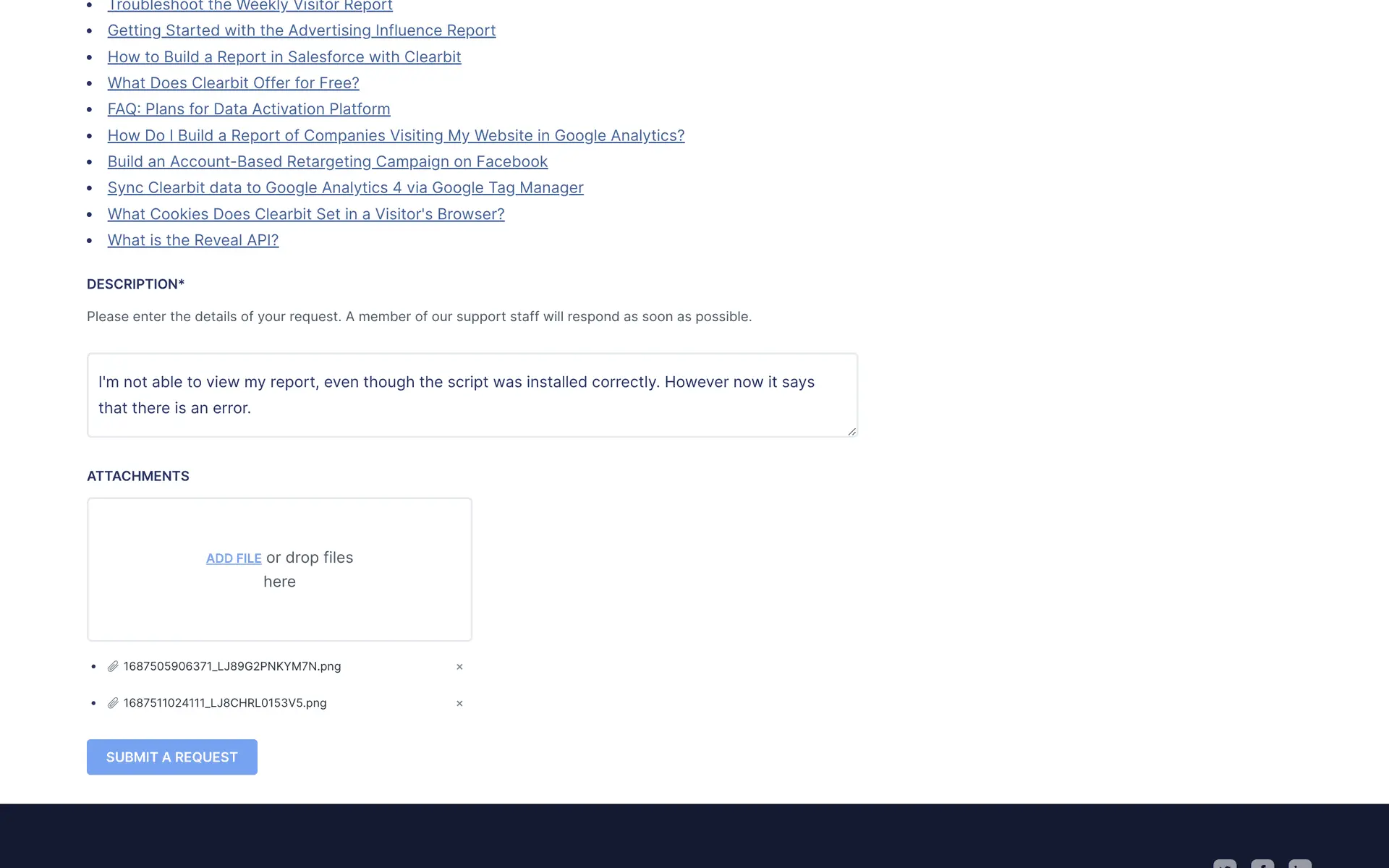 - Troubleshoot the Weekly Visitor Report
- Getting Started with the Advertising Influence Report
- How to Build a Report in Salesforce with Clearbit
- What Does Clearbit Offer for Free?
- FAQ: Plans for Data Activation Platform
- How Do I Build a Report of Companies Visiting My Website in Google Analytics?
- Build an Account-Based Retargeting Campaign on Facebook
- Sync Clearbit data to Google Analytics 4 via Google Tag Manager
- What Cookies Does Clearbit Set in a Visitor's Browser?
- What is the Reveal API?

DESCRIPTION*

Please enter the details of your request. A member of our support staff will respond as soon as possible.

I'm not able to view my report, even though the script was installed correctly. However now it says that there is an error.

ATTACHMENTS

ADD FILE or drop files here

- 1687505906371_LJ89G2PNKYM7N.png ×
- 1687511024111_LJ8CHRL0153V5.png ×

SUBMIT A REQUEST